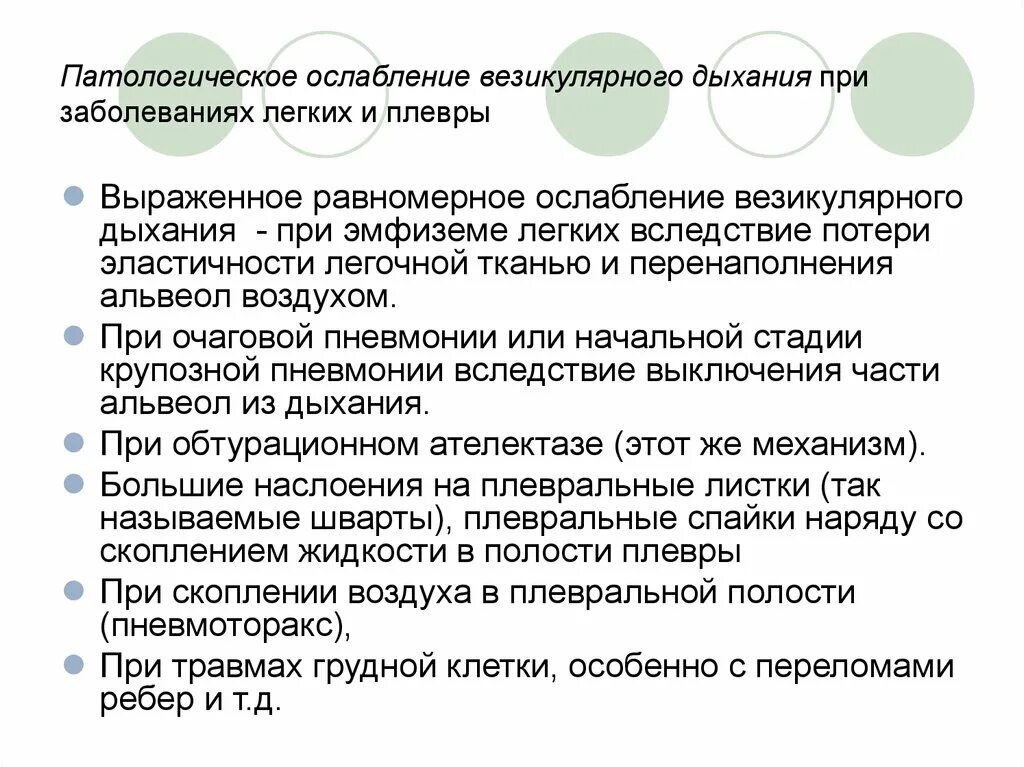 Патологическое ослабление везикулярного дыхания при заболеваниях легких и плевры

Выраженное равномерное ослабление везикулярного дыхания  - при эмфиземе легких вследствие потери эластичности легочной тканью и перенаполнения альвеол воздухом.

При очаговой пневмонии или начальной стадии крупозной пневмонии вследствие выключения части альвеол из дыхания.

При обтурационном ателектазе (этот же механизм).

Большие наслоения на плевральные листки (так называемые шварты), плевральные спайки наряду со скоплением жидкости в полости плевры

При скоплении воздуха в плевральной полости (пневмоторакс),

При травмах грудной клетки, особенно с переломами ребер и т.д.